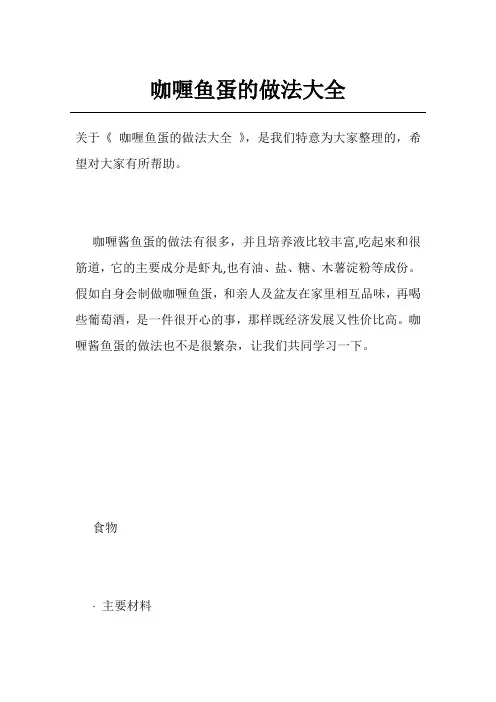 咖喱鱼蛋的做法大全

关于《 咖喱鱼蛋的做法大全 》，是我们特意为大家整理的，希望对大家有所帮助。

咖喱酱鱼蛋的做法有很多，并且培养液比较丰富,吃起来和很筋道，它的主要成分是虾丸,也有油、盐、糖、木薯淀粉等成份。假如自身会制做咖喱鱼蛋，和亲人及盆友在家里相互品味，再喝些葡萄酒，是一件很开心的事，那样既经济发展又性价比高。咖喱酱鱼蛋的做法也不是很繁杂，让我们共同学习一下。

食物

· 主要材料